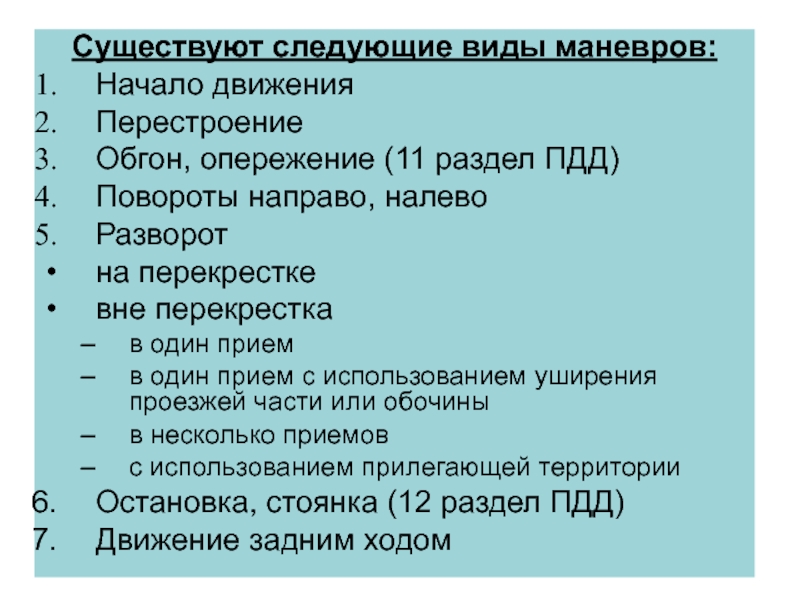 Существуют следующие виды маневров:
1. Начало движения
2. Перестроение
3. Обгон, опережение (11 раздел ПДД)
4. Повороты направо, налево
5. Разворот
• на перекрестке
• вне перекрестка
– в один прием
– в один прием с использованием уширения проезжей части или обочины
– в несколько приемов
– с использованием прилегающей территории
6. Остановка, стоянка (12 раздел ПДД)
7. Движение задним ходом